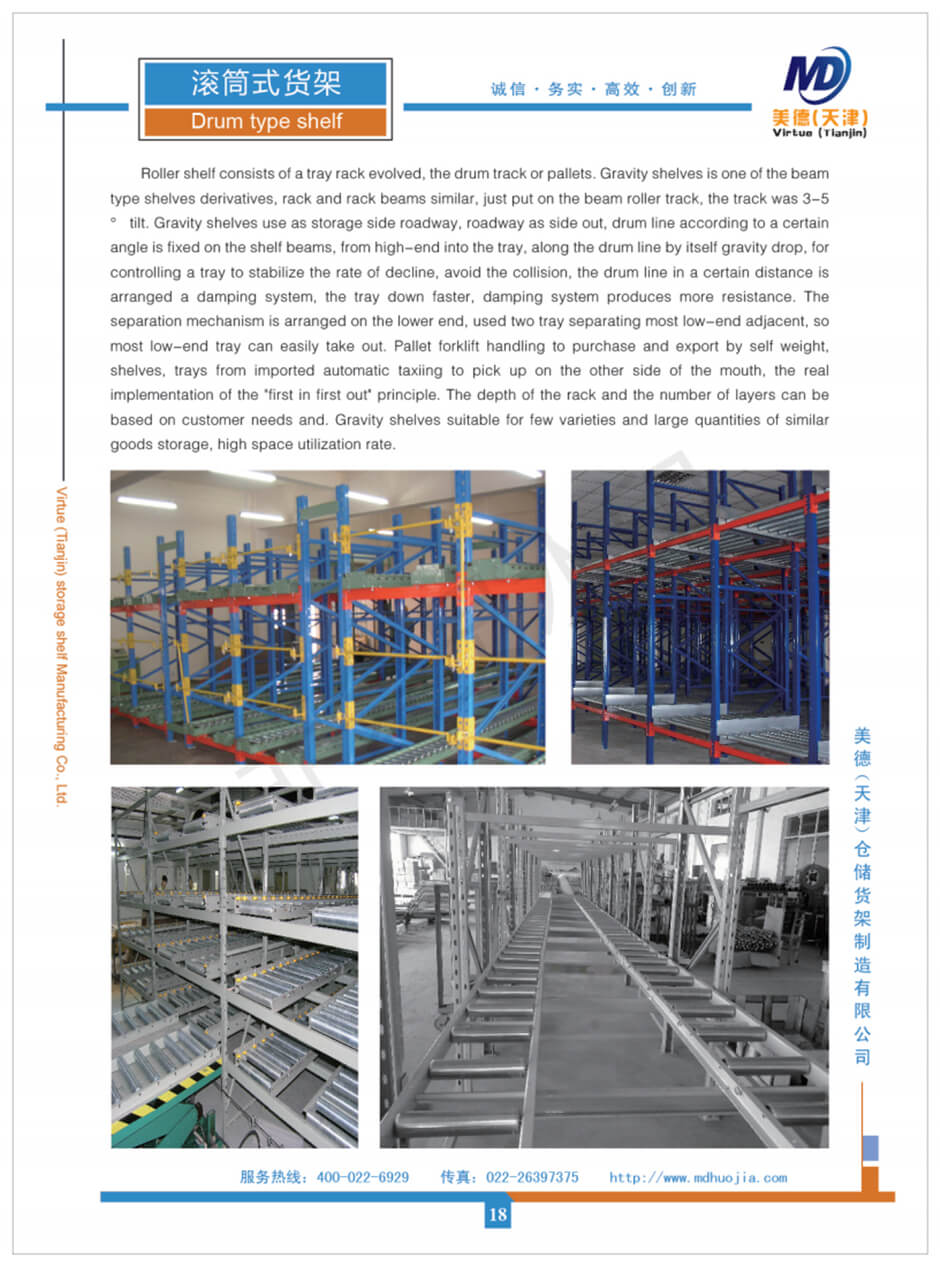 滚筒式货架

Drum type shelf

诚信 · 务实 · 高效 · 创新

MD

美德(天津)
Virtue (Tianjin)

Roller shelf consists of a tray rack evolved, the drum track or pallets. Gravity shelves is one of the beam type shelves derivatives, rack and rack beams similar, just put on the beam roller track, the track was 3-5 ° tilt. Gravity shelves use as storage side roadway, roadway as side out, drum line according to a certain angle is fixed on the shelf beams, from high-end into the tray, along the drum line by itself gravity drop, for controlling a tray to stabilize the rate of decline, avoid the collision, the drum line in a certain distance is arranged a damping system, the tray down faster, damping system produces more resistance. The separation mechanism is arranged on the lower end, used two tray separating most low-end adjacent, so most low-end tray can easily take out. Pallet forklift handling to purchase and export by self weight, shelves, trays from imported automatic taxiing to pick up on the other side of the mouth, the real implementation of the "first in first out" principle. The depth of the rack and the number of layers can be based on customer needs and. Gravity shelves suitable for few varieties and large quantities of similar goods storage, high space utilization rate.

Virtue (Tianjin) storage shelf Manufacturing Co., Ltd.

美德(天津)仓储货架制造有限公司

服务热线：400-022-6929 传真：022-26397375 http://www.mdhuojia.com

18